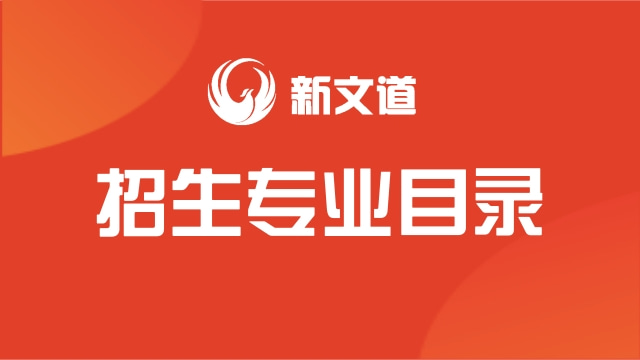 新文道

招生专业目录